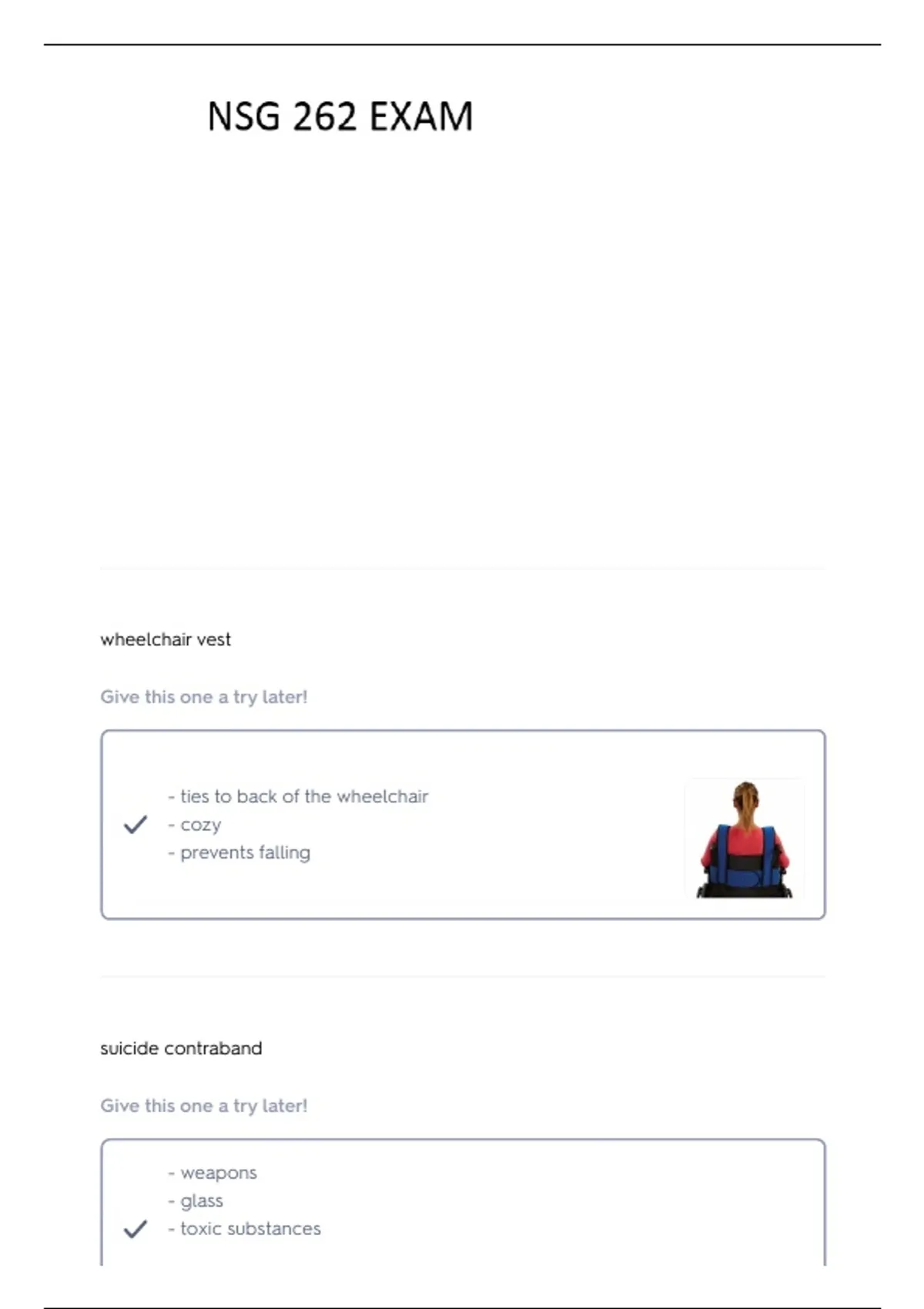 NSG 262 EXAM

wheelchair vest

Give this one a try later!

- ties to back of the wheelchair
- cozy
- prevents falling

suicide contraband

Give this one a try later!

- weapons
- glass
- toxic substances